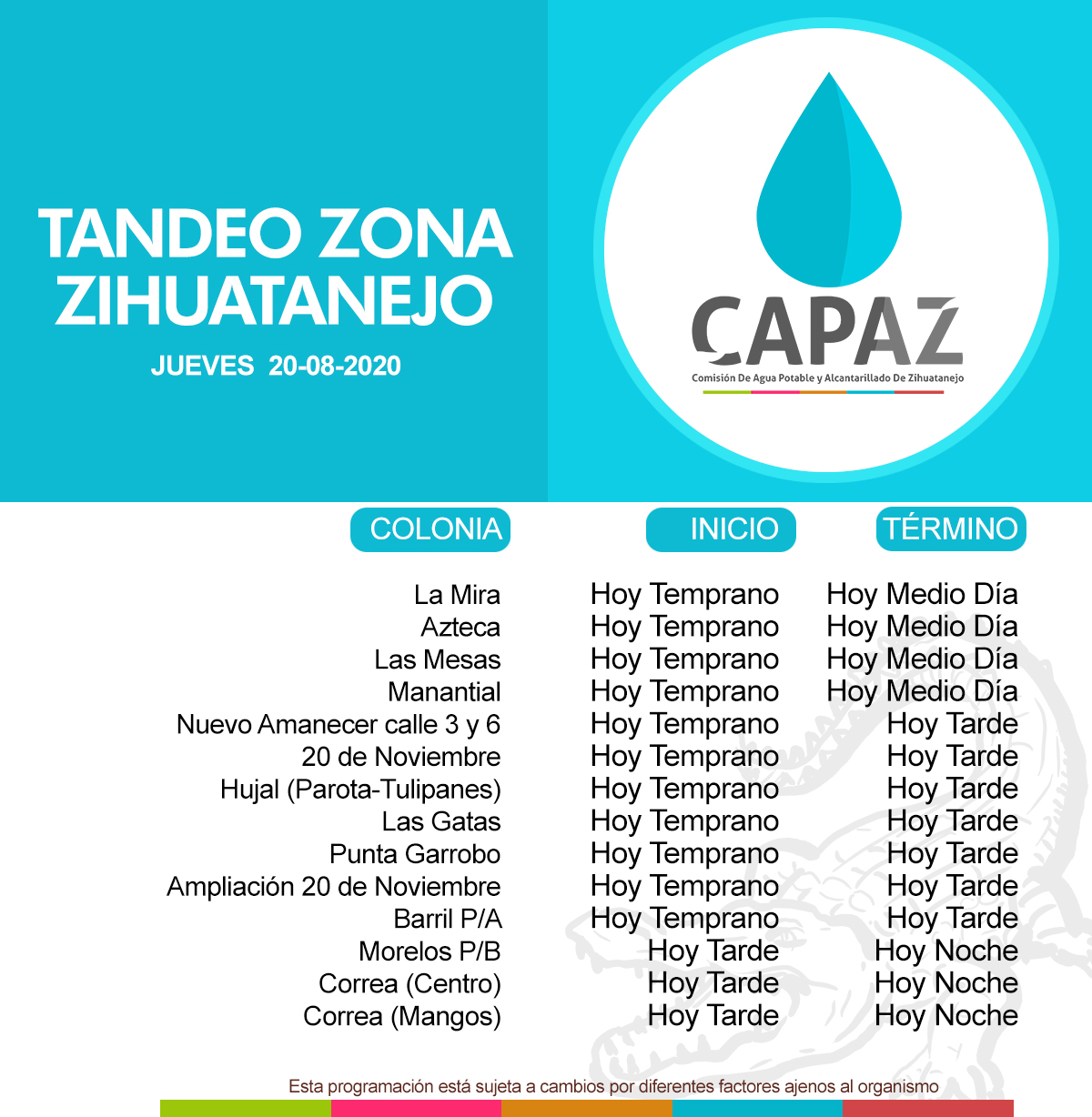 TANDEO ZONA ZIHUATANEJO

JUEVES 20-08-2020

CAPAZ
Comisión De Agua Potable y Alcantarillado De Zihuatanejo

| COLONIA | INICIO | TÉRMINO |
|---|---|---|
| La Mira | Hoy Temprano | Hoy Medio Día |
| Azteca | Hoy Temprano | Hoy Medio Día |
| Las Mesas | Hoy Temprano | Hoy Medio Día |
| Manantial | Hoy Temprano | Hoy Medio Día |
| Nuevo Amanecer calle 3 y 6 | Hoy Temprano | Hoy Tarde |
| 20 de Noviembre | Hoy Temprano | Hoy Tarde |
| Hujal (Parota-Tulipanes) | Hoy Temprano | Hoy Tarde |
| Las Gatas | Hoy Temprano | Hoy Tarde |
| Punta Garrobo | Hoy Temprano | Hoy Tarde |
| Ampliación 20 de Noviembre | Hoy Temprano | Hoy Tarde |
| Barril P/A | Hoy Temprano | Hoy Tarde |
| Morelos P/B | Hoy Tarde | Hoy Noche |
| Correa (Centro) | Hoy Tarde | Hoy Noche |
| Correa (Mangos) | Hoy Tarde | Hoy Noche |

Esta programación está sujeta a cambios por diferentes factores ajenos al organismo